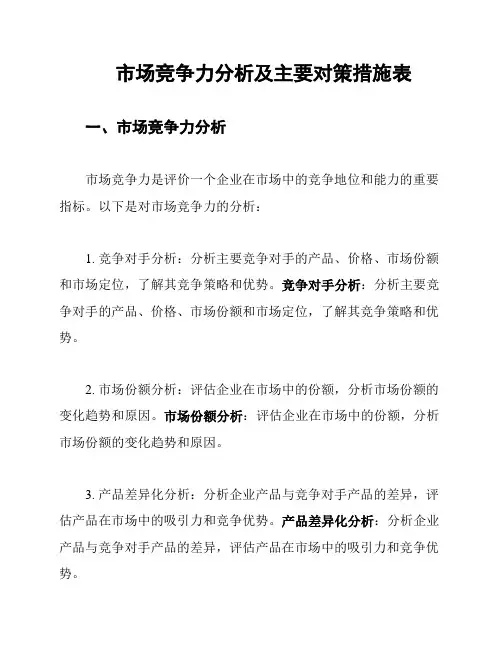 市场竞争力分析及主要对策措施表

一、市场竞争力分析

市场竞争力是评价一个企业在市场中的竞争地位和能力的重要指标。以下是对市场竞争力的分析：

1. 竞争对手分析：分析主要竞争对手的产品、价格、市场份额和市场定位，了解其竞争策略和优势。竞争对手分析：分析主要竞争对手的产品、价格、市场份额和市场定位，了解其竞争策略和优势。

2. 市场份额分析：评估企业在市场中的份额，分析市场份额的变化趋势和原因。市场份额分析：评估企业在市场中的份额，分析市场份额的变化趋势和原因。

3. 产品差异化分析：分析企业产品与竞争对手产品的差异，评估产品在市场中的吸引力和竞争优势。产品差异化分析：分析企业产品与竞争对手产品的差异，评估产品在市场中的吸引力和竞争优势。